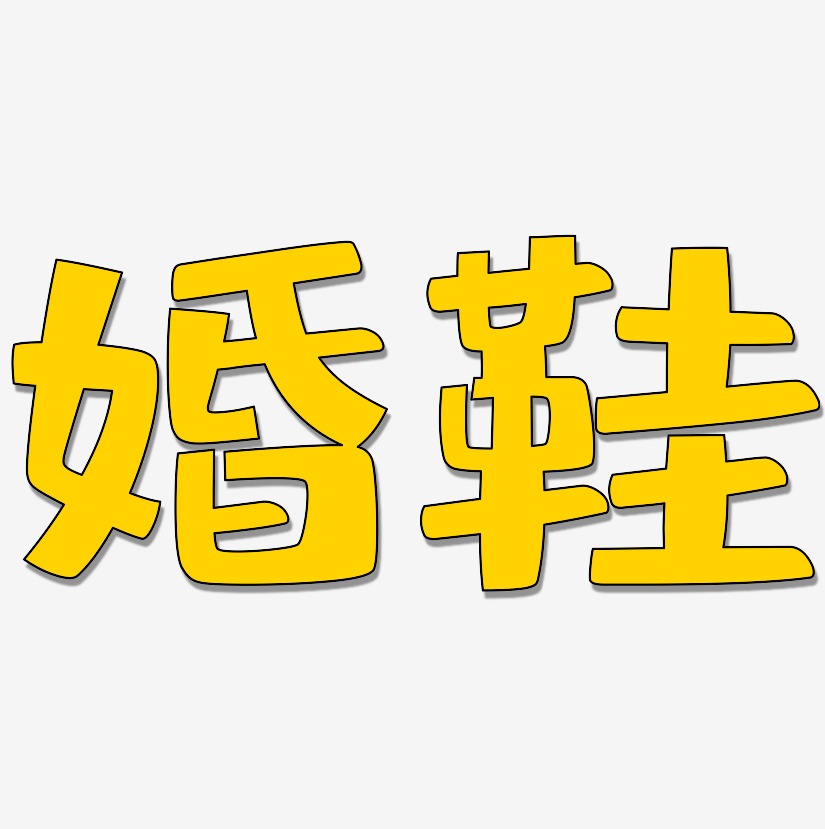 婚鞋